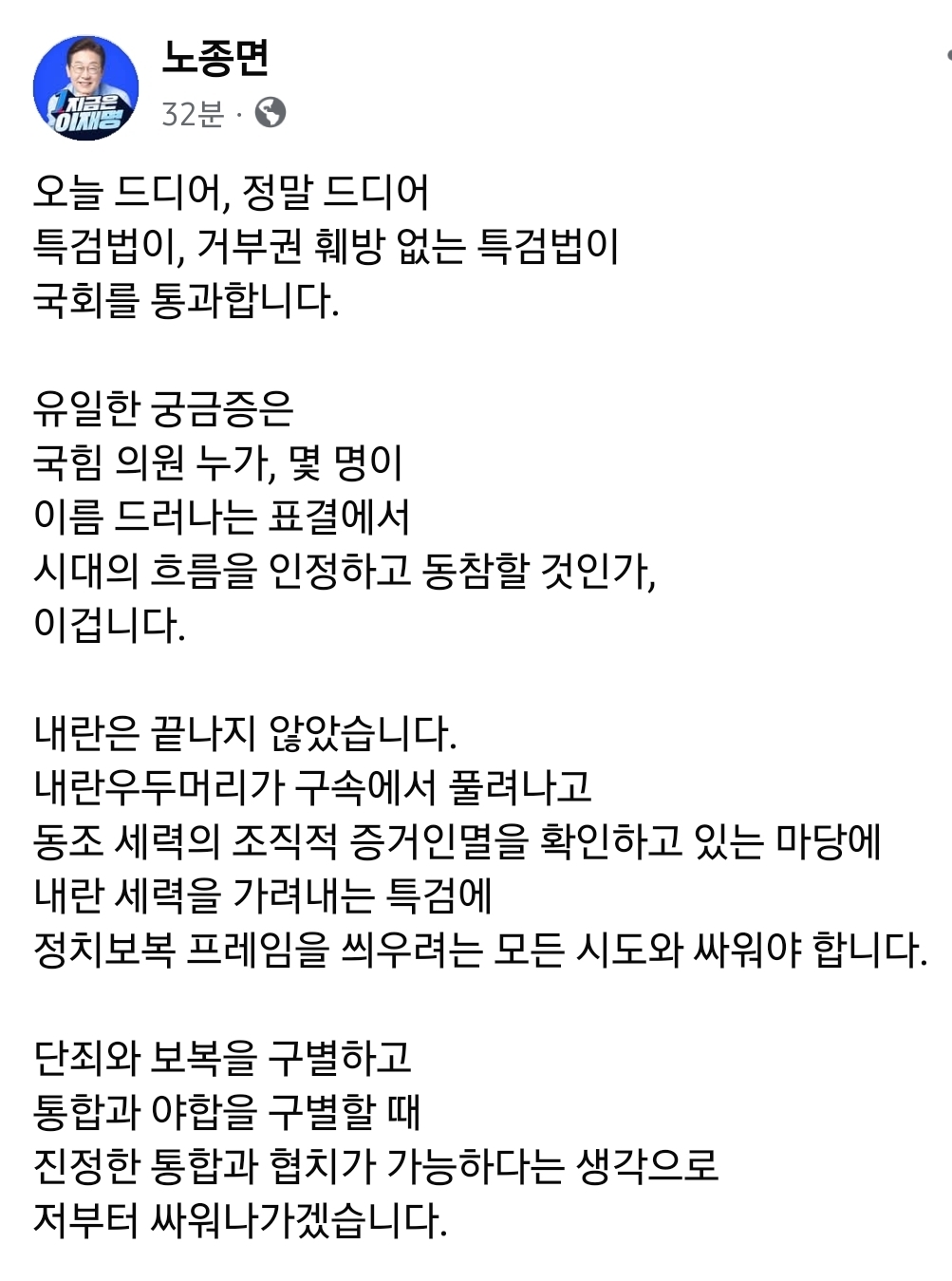 지금은 이재명

노종면
32분 ·

오늘 드디어, 정말 드디어
특검법이, 거부권 훼방 없는 특검법이
국회를 통과합니다.

유일한 궁금증은
국힘 의원 누가, 몇 명이
이름 드러나는 표결에서
시대의 흐름을 인정하고 동참할 것인가,
이겁니다.

내란은 끝나지 않았습니다.
내란우두머리가 구속에서 풀려나고
동조 세력의 조직적 증거인멸을 확인하고 있는 마당에
내란 세력을 가려내는 특검에
정치보복 프레임을 씌우려는 모든 시도와 싸워야 합니다.

단죄와 보복을 구별하고
통합과 야합을 구별할 때
진정한 통합과 협치가 가능하다는 생각으로
저부터 싸워나가겠습니다.